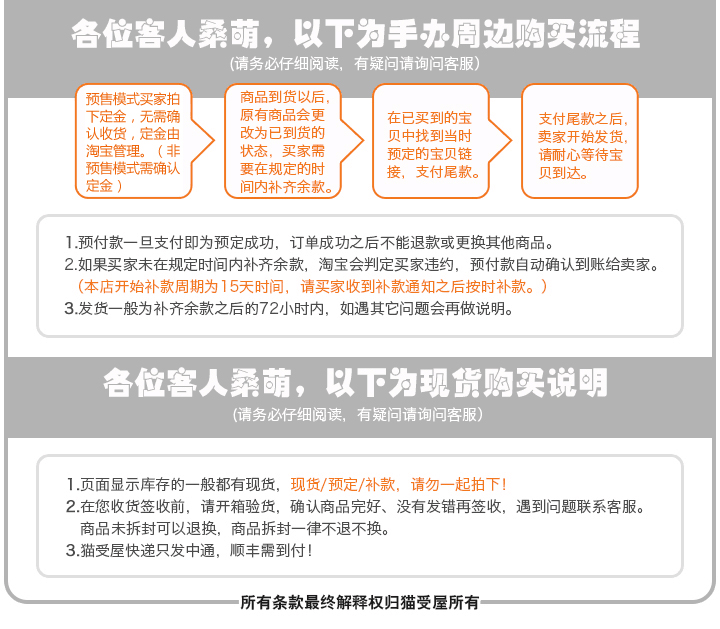 各位客人桑萌，以下为手办周边购买流程

（请务必仔细阅读，有疑问请询问客服）

预售模式买家拍下定金，无需确认收货，定金由淘宝管理。（非预售模式需确认定金）

商品到货以后，原有商品会更改为已到货的状态，买家需要在规定的时间内补齐余款。

在已买到的宝贝中找到当时预定的宝贝链接，支付尾款。

支付尾款之后，卖家开始发货，请耐心等待宝贝到达。

1.预付款一旦支付即为预定成功，订单成功之后不能退款或更换其他商品。
2.如果买家未在规定时间内补齐余款，淘宝会判定买家违约，预付款自动确认到账给卖家。
（本店开始补款周期为15天时间，请买家收到补款通知之后按时补款。）
3.发货一般为补齐余款之后的72小时内，如遇其它问题会再做说明。

各位客人桑萌，以下为现货购买说明

（请务必仔细阅读，有疑问请询问客服）

1.页面显示库存的一般都有现货，现货/预定/补款，请勿一起拍下！
2.在您收货签收前，请开箱验货，确认商品完好、没有发错再签收，遇到问题联系客服。
商品未拆封可以退换，商品拆封一律不退不换。
3.猫受屋快递只发中通，顺丰需到付！

所有条款最终解释权归猫受屋所有